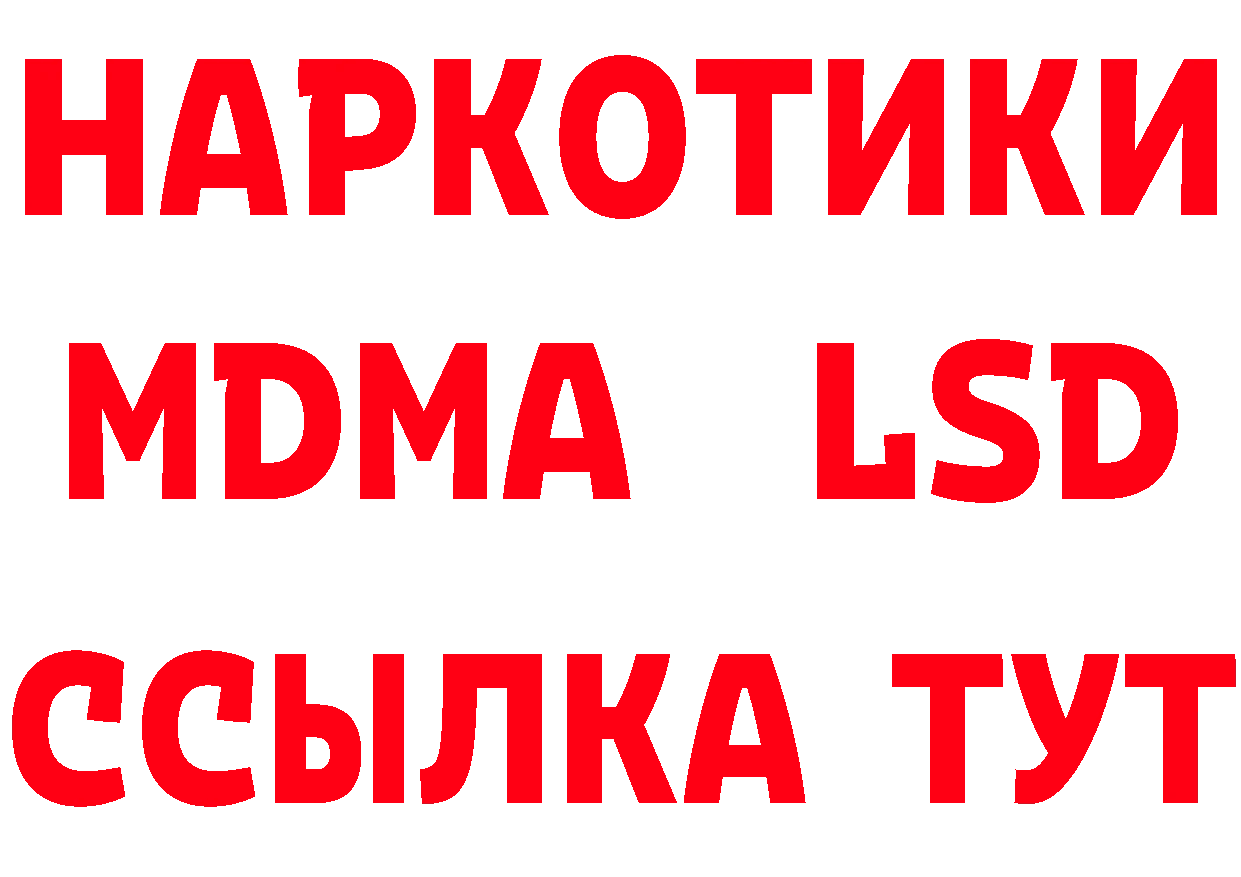 НАРКОТИКИ
MDMA LSD
ССЫЛКА ТУТ